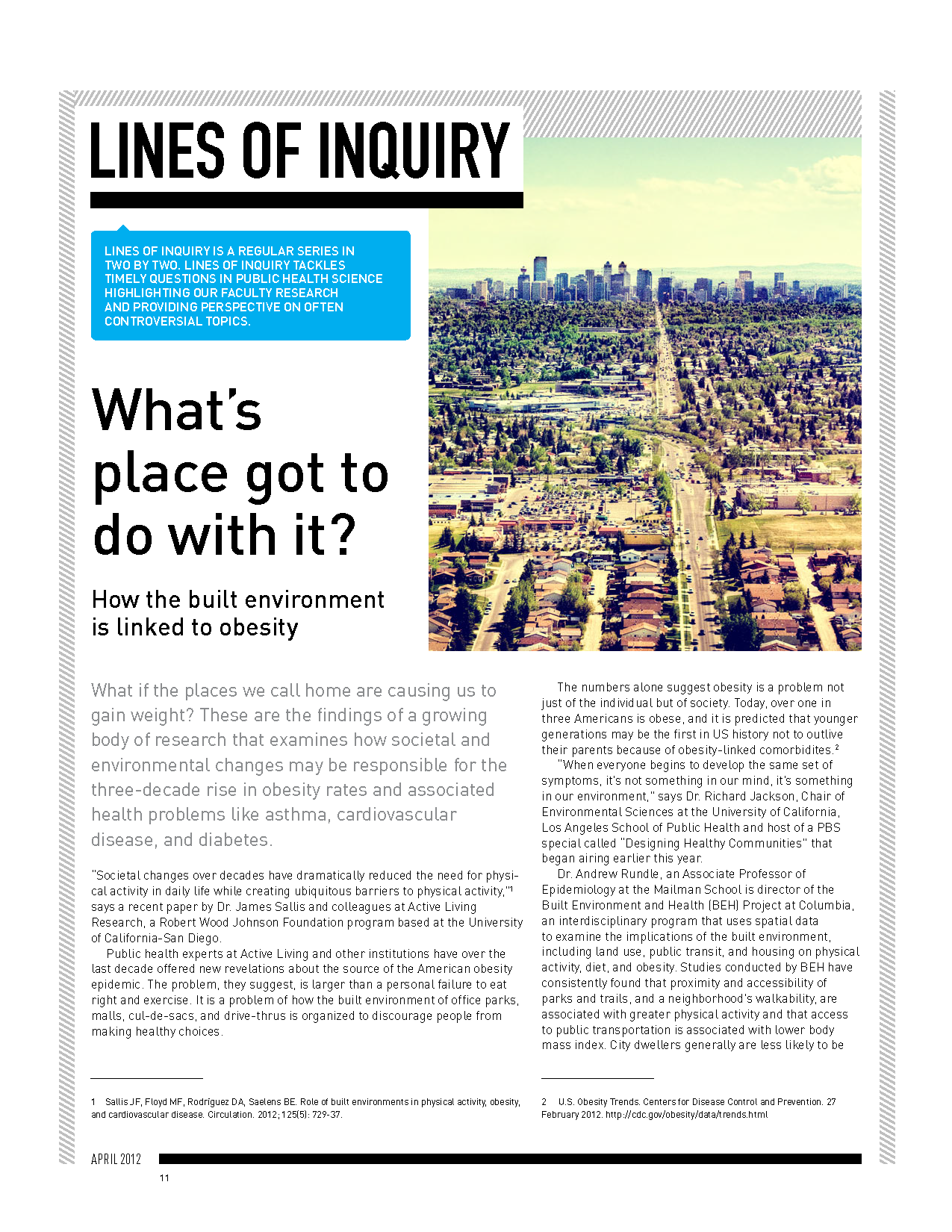 LINES OF INQUIRY

LINES OF INQUIRY IS A REGULAR SERIES IN TWO BY TWO. LINES OF INQUIRY TACKLES TIMELY QUESTIONS IN PUBLIC HEALTH SCIENCE HIGHLIGHTING OUR FACULTY RESEARCH AND PROVIDING PERSPECTIVE ON OFTEN CONTROVERSIAL TOPICS.

What's place got to do with it?

How the built environment is linked to obesity

What if the places we call home are causing us to gain weight? These are the findings of a growing body of research that examines how societal and environmental changes may be responsible for the three-decade rise in obesity rates and associated health problems like asthma, cardiovascular disease, and diabetes.

"Societal changes over decades have dramatically reduced the need for physical activity in daily life while creating ubiquitous barriers to physical activity,"$^1$ says a recent paper by Dr. James Sallis and colleagues at Active Living Research, a Robert Wood Johnson Foundation program based at the University of California-San Diego.

Public health experts at Active Living and other institutions have over the last decade offered new revelations about the source of the American obesity epidemic. The problem, they suggest, is larger than a personal failure to eat right and exercise. It is a problem of how the built environment of office parks, malls, cul-de-sacs, and drive-thrus is organized to discourage people from making healthy choices.

The numbers alone suggest obesity is a problem not just of the individual but of society. Today, over one in three Americans is obese, and it is predicted that younger generations may be the first in US history not to outlive their parents because of obesity-linked comorbidites.$^2$

"When everyone begins to develop the same set of symptoms, it's not something in our mind, it's something in our environment," says Dr. Richard Jackson, Chair of Environmental Sciences at the University of California, Los Angeles School of Public Health and host of a PBS special called "Designing Healthy Communities" that began airing earlier this year.

Dr. Andrew Rundle, an Associate Professor of Epidemiology at the Mailman School is director of the Built Environment and Health (BEH) Project at Columbia, an interdisciplinary program that uses spatial data to examine the implications of the built environment, including land use, public transit, and housing on physical activity, diet, and obesity. Studies conducted by BEH have consistently found that proximity and accessibility of parks and trails, and a neighborhood's walkability, are associated with greater physical activity and that access to public transportation is associated with lower body mass index. City dwellers generally are less likely to be

1 Sallis JF, Floyd MF, Rodríguez DA, Saelens BE. Role of built environments in physical activity, obesity, and cardiovascular disease. Circulation. 2012;125(5): 729-37.

2 U.S. Obesity Trends. Centers for Disease Control and Prevention. 27 February 2012. http://cdc.gov/obesity/data/trends.html

APRIL 2012
11